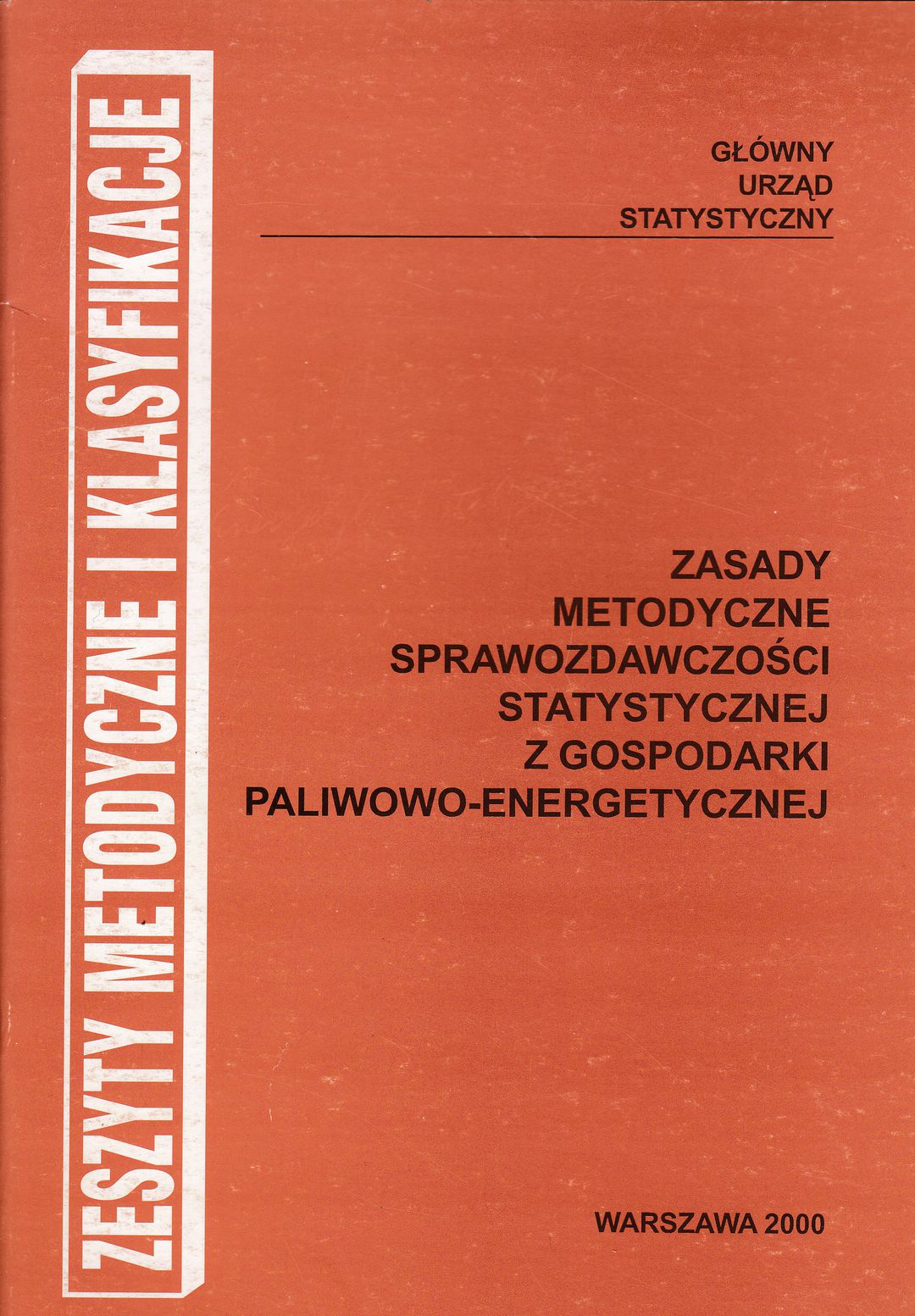 ZESZYTY METODYCZNE I KLASYFIKACJE

GŁÓWNY
URZĄD
STATYSTYCZNY

ZASADY
METODYCZNE
SPRAWOZDAWCZOŚCI
STATYSTYCZNEJ
Z GOSPODARKI
PALIWOWO-ENERGETYCZNEJ

WARSZAWA 2000